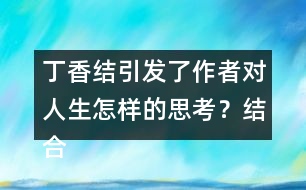 丁香结引发了作者对人生怎样的思考？结合